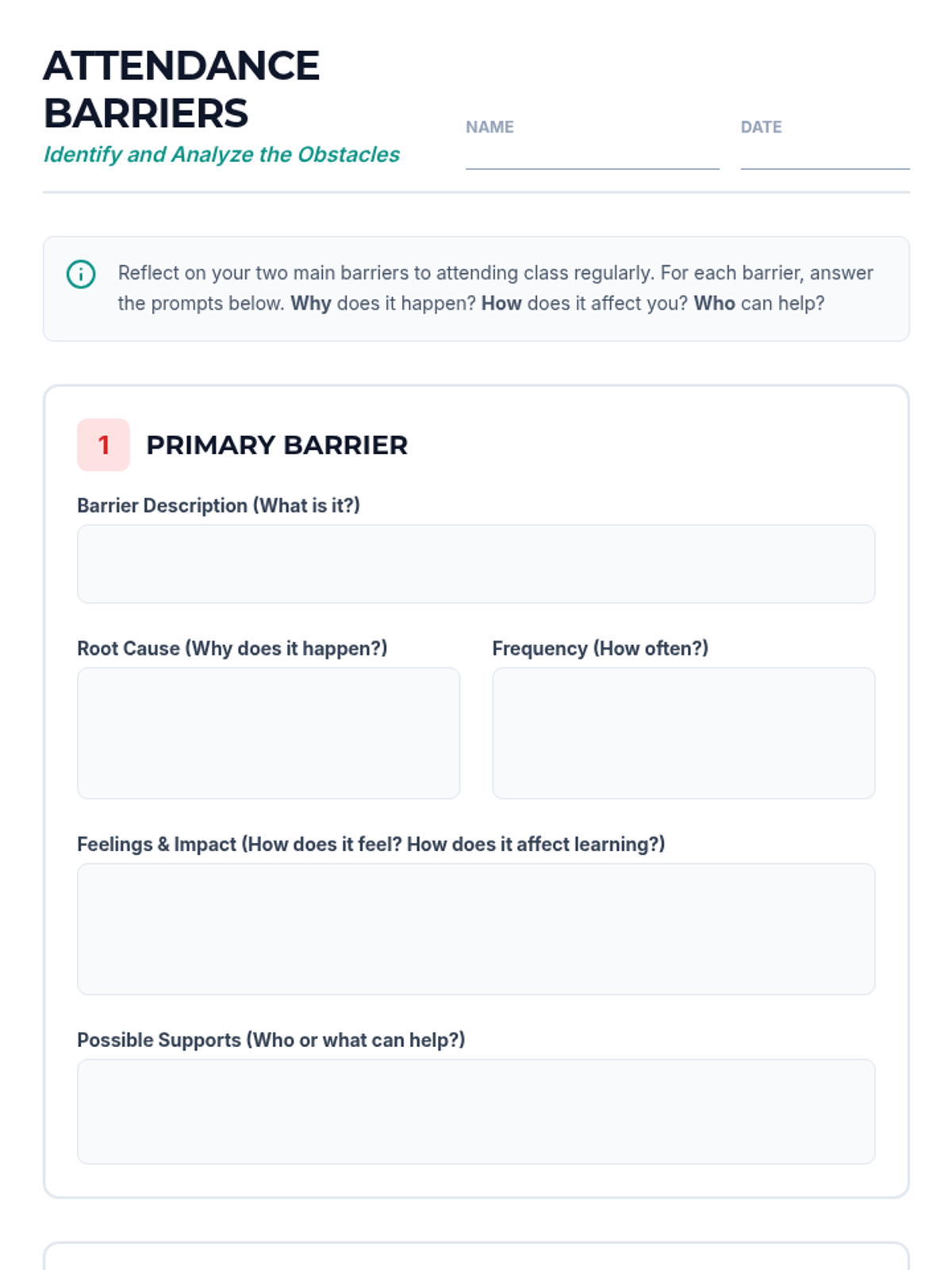 ATTENDANCE BARRIERS

Identify and Analyze the Obstacles

NAME

DATE

Reflect on your two main barriers to attending class regularly. For each barrier, answer the prompts below. Why does it happen? How does it affect you? Who can help?

1 PRIMARY BARRIER

Barrier Description (What is it?)

Root Cause (Why does it happen?)

Frequency (How often?)

Feelings & Impact (How does it feel? How does it affect learning?)

Possible Supports (Who or what can help?)